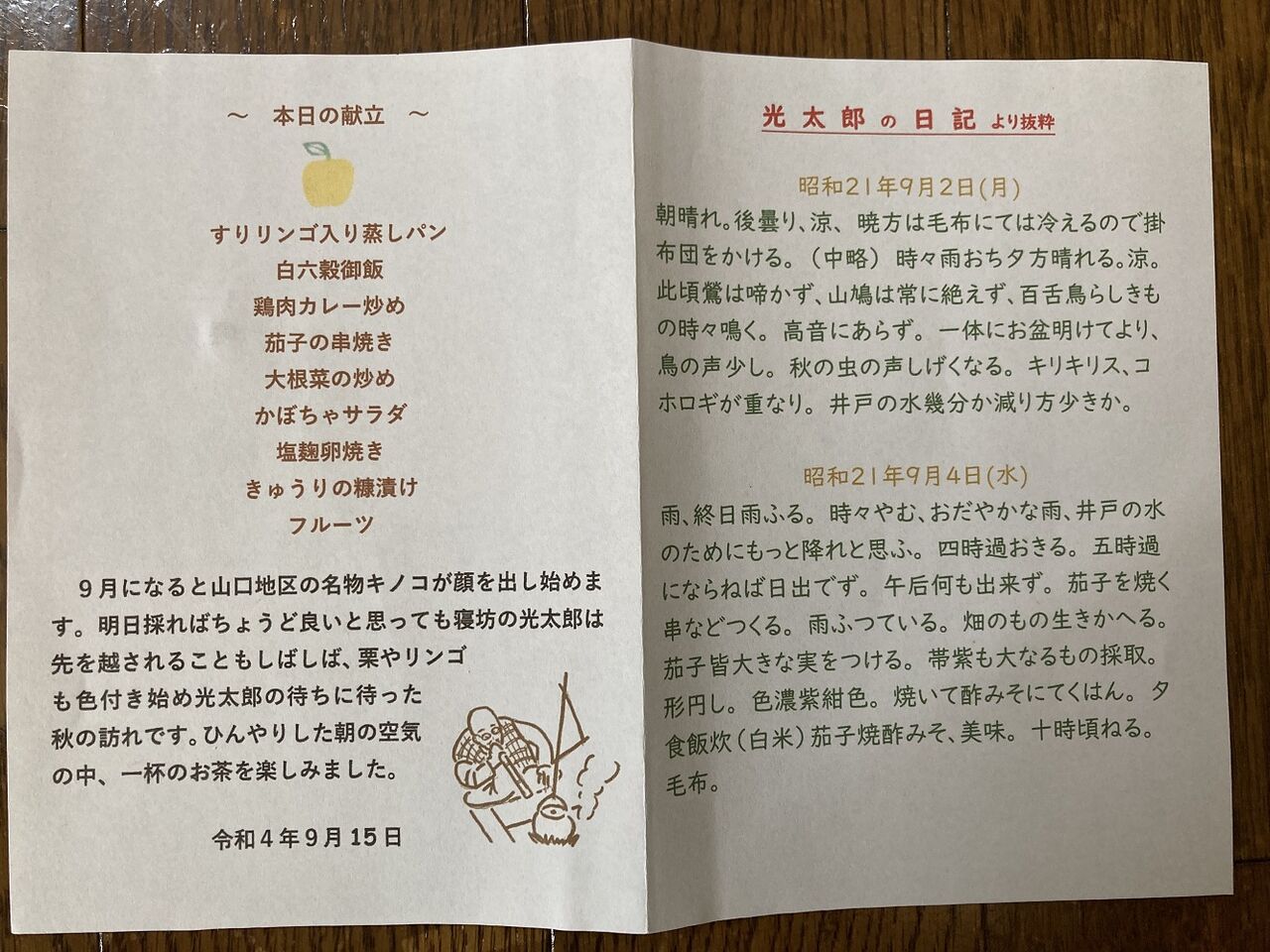 ～　本日の献立　～

すりリンゴ入り蒸しパン
白六穀御飯
鶏肉カレー炒め
茄子の串焼き
大根菜の炒め
かぼちゃサラダ
塩麹卵焼き
きゅうりの糠漬け
フルーツ

9月になると山口地区の名物キノコが顔を出し始めます。明日採ればちょうど良いと思っても寝坊の光太郎は先を越されることもしばしば、栗やリンゴも色付き始め光太郎の待ちに待った秋の訪れです。ひんやりした朝の空気の中、一杯のお茶を楽しみました。

令和4年9月15日

光太郎の日記より抜粋

昭和21年9月2日(月)
朝晴れ。後曇り、涼、暁方は毛布にては冷えるので掛布団をかける。（中略）時々雨おち夕方晴れる。涼。此頃鶯は啼かず、山鳩は常に絶えず、百舌鳥らしきもの時々鳴く。高音にあらず。一体にお盆明けてより、鳥の声少し。秋の虫の声しげくなる。キリキリス、コホロギが重なり。井戸の水幾分か減り方少きか。

昭和21年9月4日(水)
雨、終日雨ふる。時々やむ、おだやかな雨、井戸の水のためにもっと降れと思ふ。四時過おきる。五時過にならねば日出でず。午后何も出来ず。茄子を焼く串などつくる。雨ふつている。畑のもの生きかへる。茄子皆大きな実をつける。帯紫も大なるもの採取。形円し。色濃紫紺色。焼いて酢みそにてくはん。夕食飯炊（白米）茄子焼酢みそ、美味。十時頃ねる。毛布。